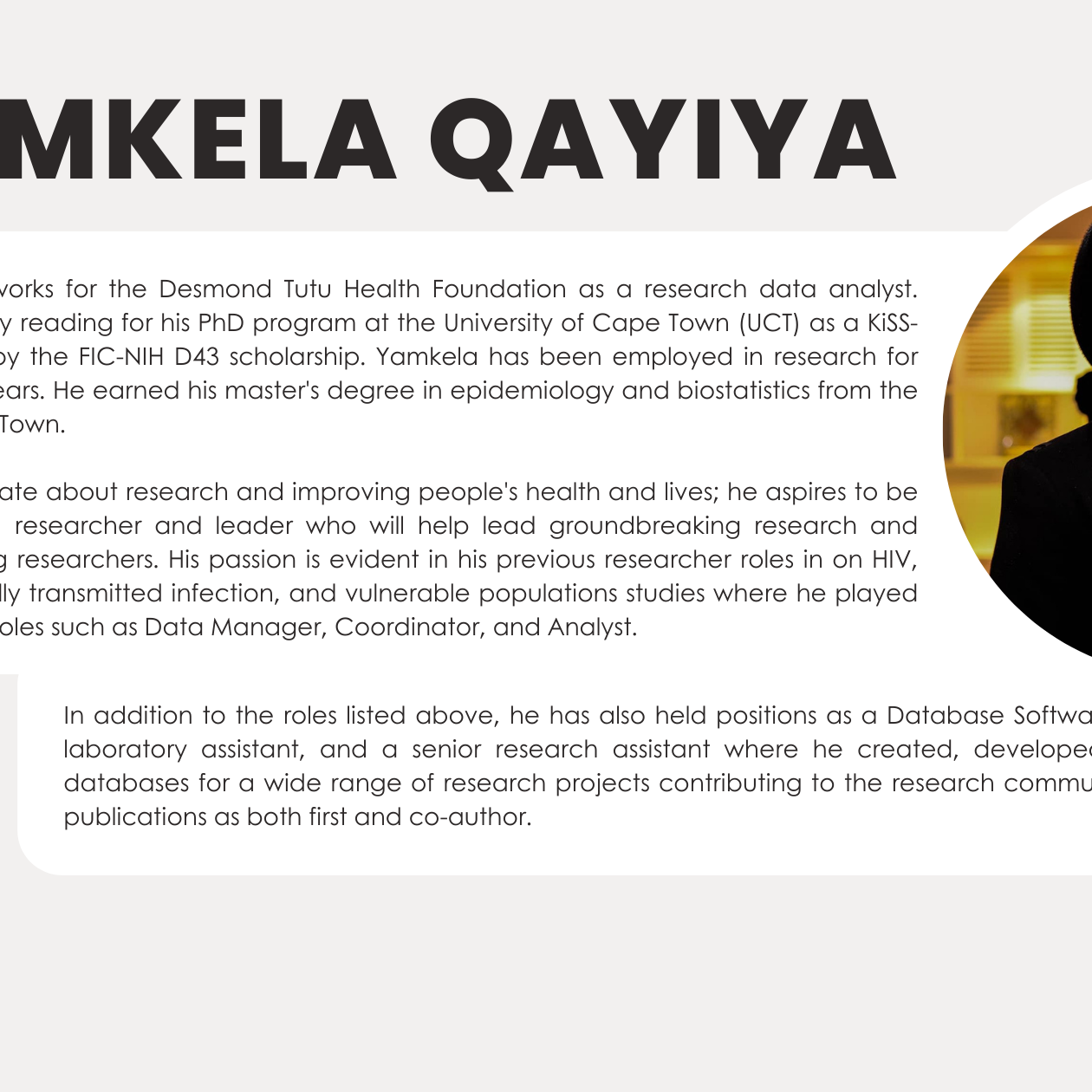 MKELA QAYIYA

works for the Desmond Tutu Health Foundation as a research data analyst. y reading for his PhD program at the University of Cape Town (UCT) as a KiSS- by the FIC-NIH D43 scholarship. Yamkela has been employed in research for ears. He earned his master's degree in epidemiology and biostatistics from the Town.

ate about research and improving people's health and lives; he aspires to be researcher and leader who will help lead groundbreaking research and g researchers. His passion is evident in his previous researcher roles in on HIV, lly transmitted infection, and vulnerable populations studies where he played oles such as Data Manager, Coordinator, and Analyst.

In addition to the roles listed above, he has also held positions as a Database Softwa laboratory assistant, and a senior research assistant where he created, developed databases for a wide range of research projects contributing to the research commu publications as both first and co-author.